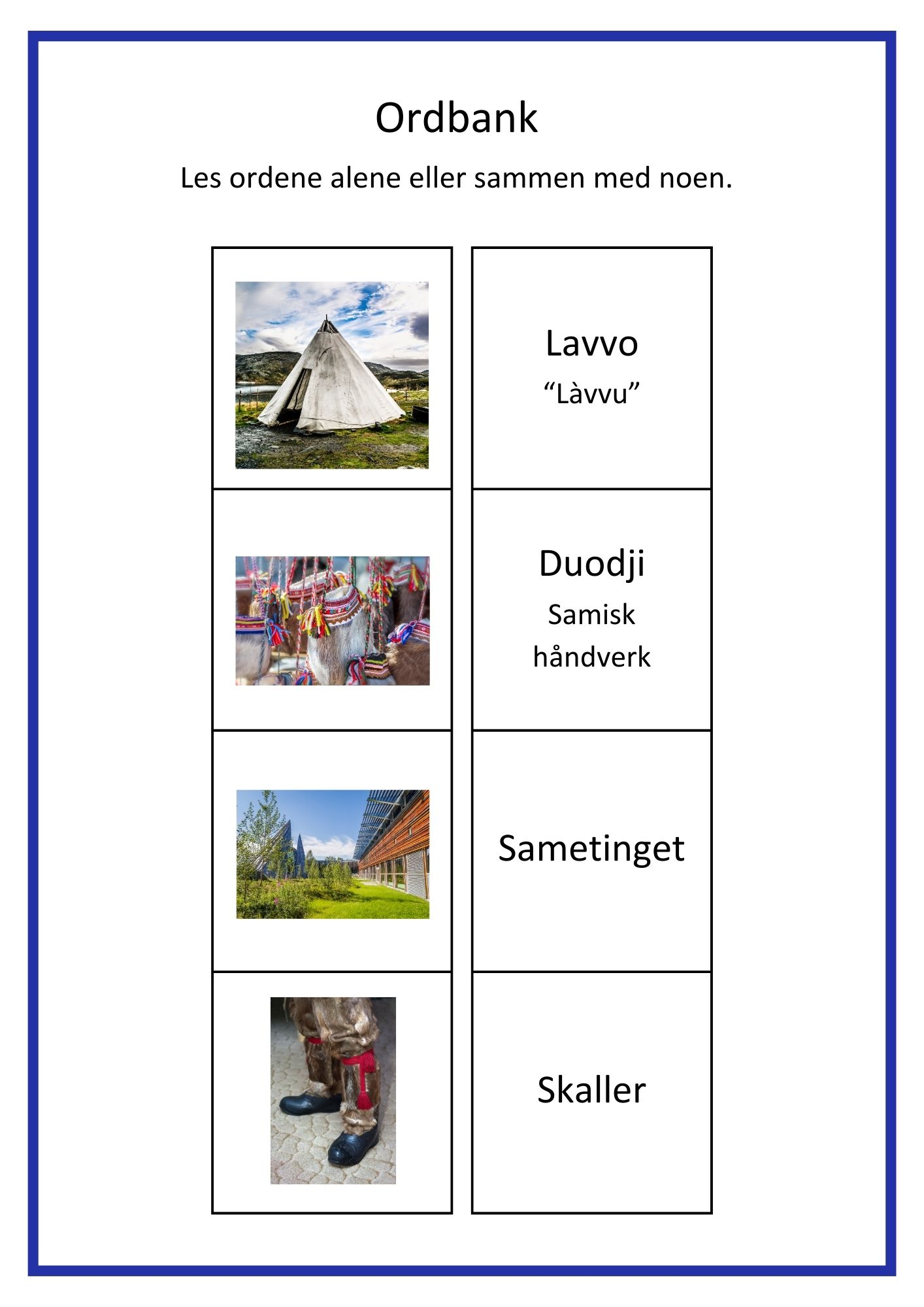 Ordbank

Les ordene alene eller sammen med noen.

Lavvo
"Làvvu"

Duodji
Samisk
håndverk

Sametinget

Skaller